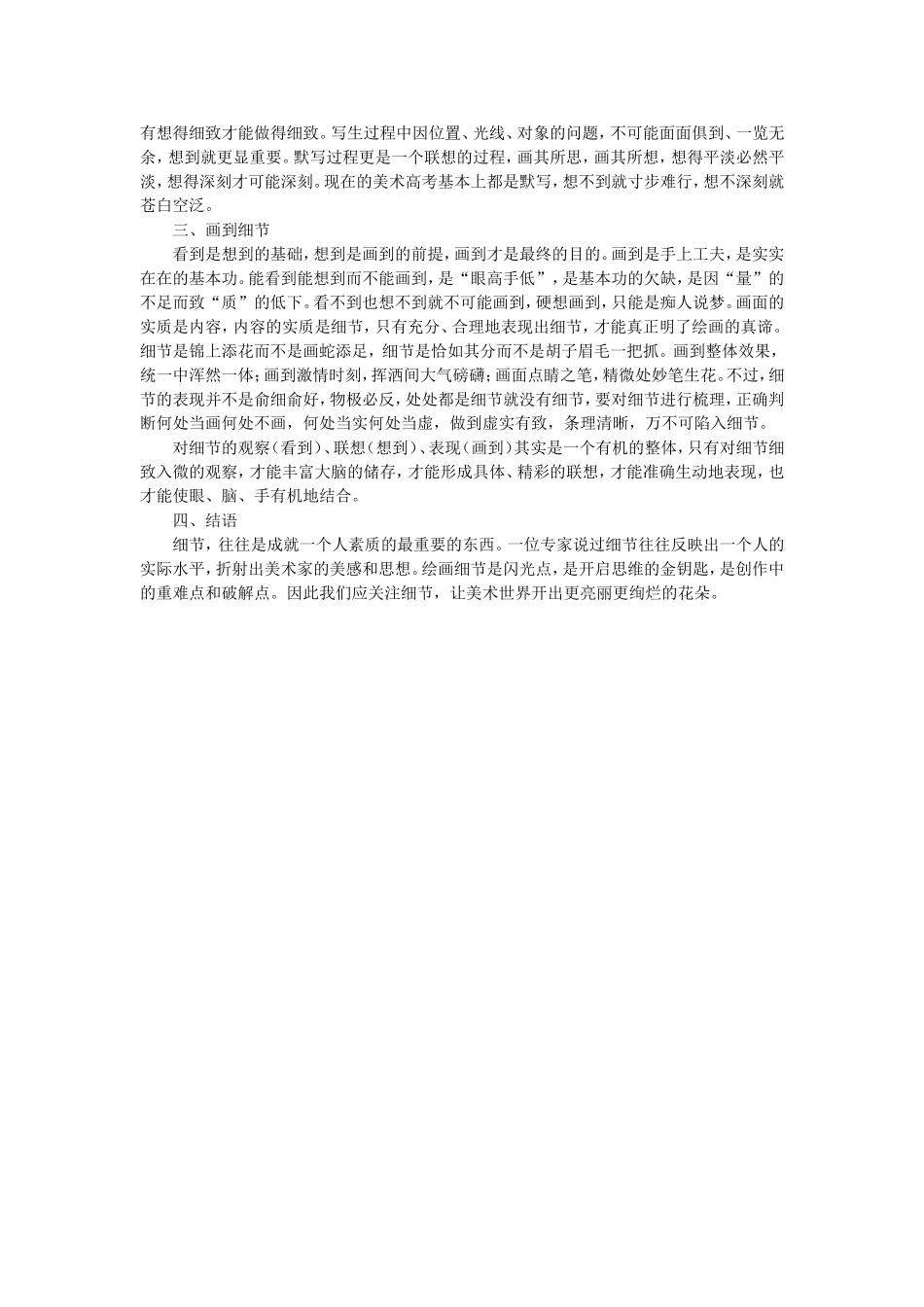 有想得细致才能做得细致。写生过程中因位置、光线、对象的问题，不可能面面俱到、一览无余，想到就更显重要。默写过程更是一个联想的过程，画其所思，画其所想，想得平淡必然平淡，想得深刻才可能深刻。现在的美术高考基本上都是默写，想不到就寸步难行，想不深刻就苍白空泛。

三、画到细节

看到是想到的基础，想到是画到的前提，画到才是最终的目的。画到是手上工夫，是实实在在的基本功。能看到能想到而不能画到，是“眼高手低”，是基本功的欠缺，是因“量”的不足而致“质”的低下。看不到也想不到就不可能画到，硬想画到，只能是痴人说梦。画面的实质是内容，内容的实质是细节，只有充分、合理地表现出细节，才能真正明了绘画的真谛。细节是锦上添花而不是画蛇添足，细节是恰如其分而不是胡子眉毛一把抓。画到整体效果，统一中浑然一体；画到激情时刻，挥洒间大气磅礴；画面点睛之笔，精微处妙笔生花。不过，细节的表现并不是俞细俞好，物极必反，处处都是细节就没有细节，要对细节进行梳理，正确判断何处当画何处不画，何处当实何处当虚，做到虚实有致，条理清晰，万不可陷入细节。

对细节的观察（看到）、联想（想到）、表现（画到）其实是一个有机的整体，只有对细节细致入微的观察，才能丰富大脑的储存，才能形成具体、精彩的联想，才能准确生动地表现，也才能使眼、脑、手有机地结合。

四、结语

细节，往往是成就一个人素质的最重要的东西。一位专家说过细节往往反映出一个人的实际水平，折射出美术家的美感和思想。绘画细节是闪光点，是开启思维的金钥匙，是创作中的重难点和破解点。因此我们应关注细节，让美术世界开出更亮丽更绚烂的花朵。